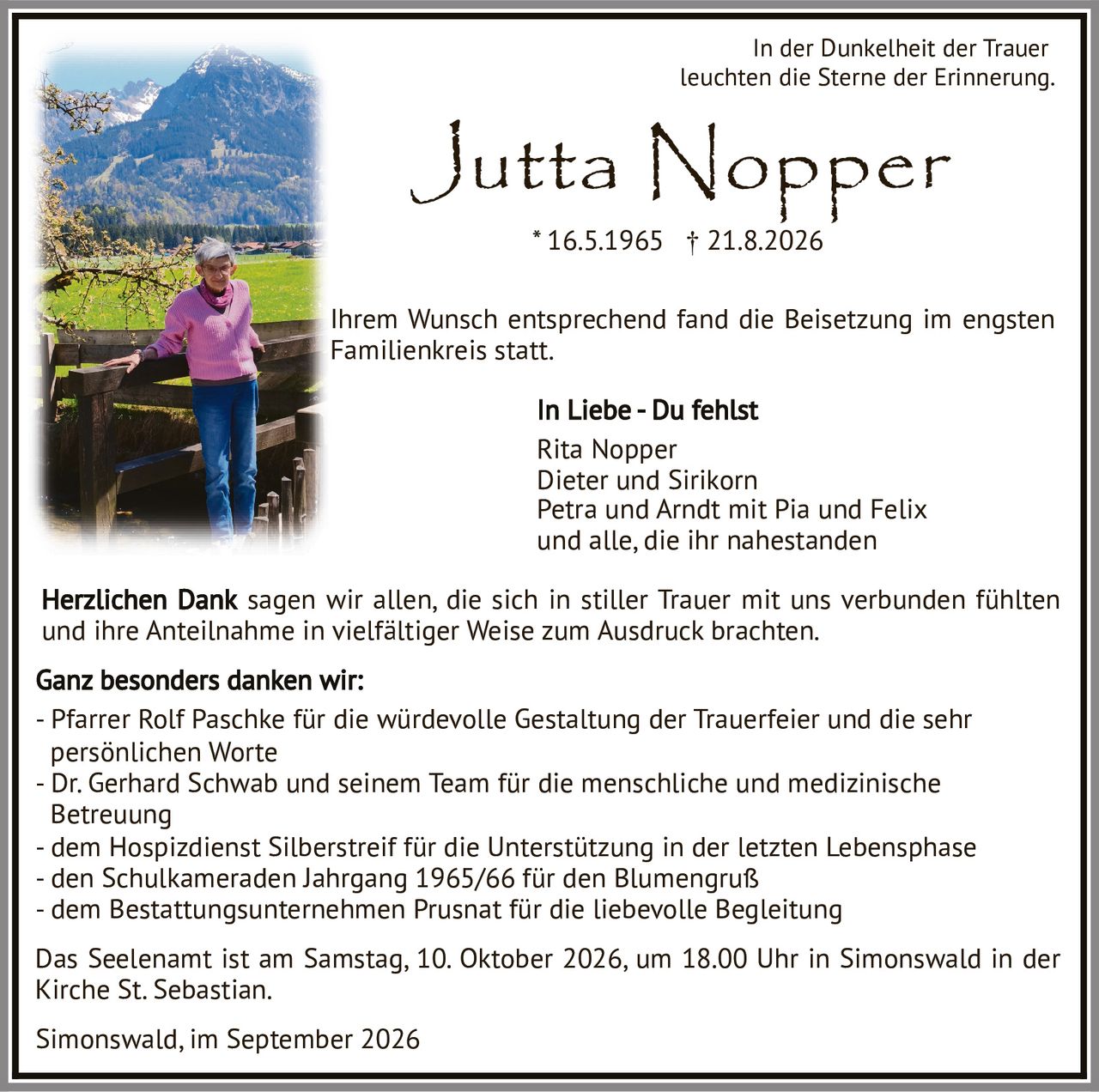 In der Dunkelheit der Trauer
leuchten die Sterne der Erinnerung.

Jutta Nopper

* 16.5.1965 † 21.8.2026

Ihrem Wunsch entsprechend fand die Beisetzung im engsten Familienkreis statt.

In Liebe - Du fehlst

Rita Nopper
Dieter und Sirikorn
Petra und Arndt mit Pia und Felix
und alle, die ihr nahestanden

Herzlichen Dank sagen wir allen, die sich in stiller Trauer mit uns verbunden fühlten und ihre Anteilnahme in vielfältiger Weise zum Ausdruck brachten.

Ganz besonders danken wir:
- Pfarrer Rolf Paschke für die würdevolle Gestaltung der Trauerfeier und die sehr persönlichen Worte
- Dr. Gerhard Schwab und seinem Team für die menschliche und medizinische Betreuung
- dem Hospizdienst Silberstreif für die Unterstützung in der letzten Lebensphase
- den Schulkameraden Jahrgang 1965/66 für den Blumengruß
- dem Bestattungsunternehmen Prusnat für die liebevolle Begleitung

Das Seelenamt ist am Samstag, 10. Oktober 2026, um 18.00 Uhr in Simonswald in der Kirche St. Sebastian.

Simonswald, im September 2026